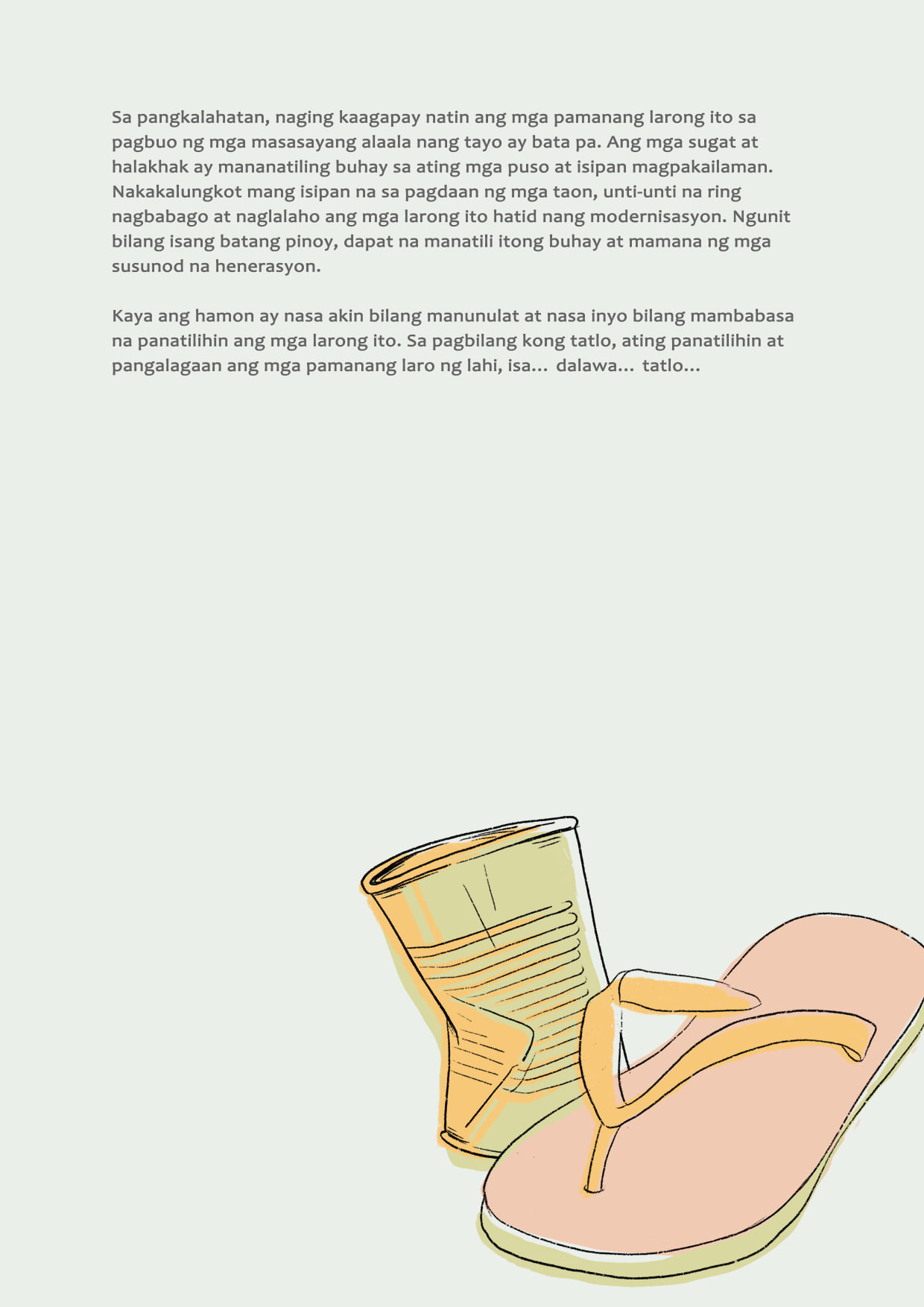 Sa pangkalahatan, naging kaagapay natin ang mga pamanang larong ito sa pagbuo ng mga masasayang alaala nang tayo ay bata pa. Ang mga sugat at halakhak ay mananatiling buhay sa ating mga puso at isipan magpakailaman. Nakakalungkot mang isipan na sa pagdaan ng mga taon, unti-unti na ring nagbabago at naglalaho ang mga larong ito hatid nang modernisasyon. Ngunit bilang isang batang pinoy, dapat na manatili itong buhay at mamana ng mga susunod na henerasyon.

Kaya ang hamon ay nasa akin bilang manunulat at nasa inyo bilang mambabasa na panatilihin ang mga larong ito. Sa pagbilang kong tatlo, ating panatilihin at pangalagaan ang mga pamanang laro ng lahi, isa... dalawa... tatlo...